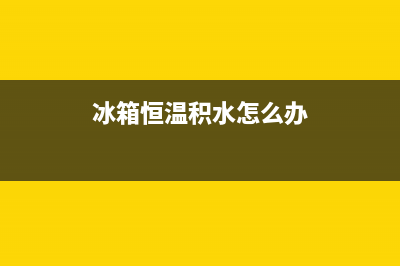 冰箱恒温积水怎么办